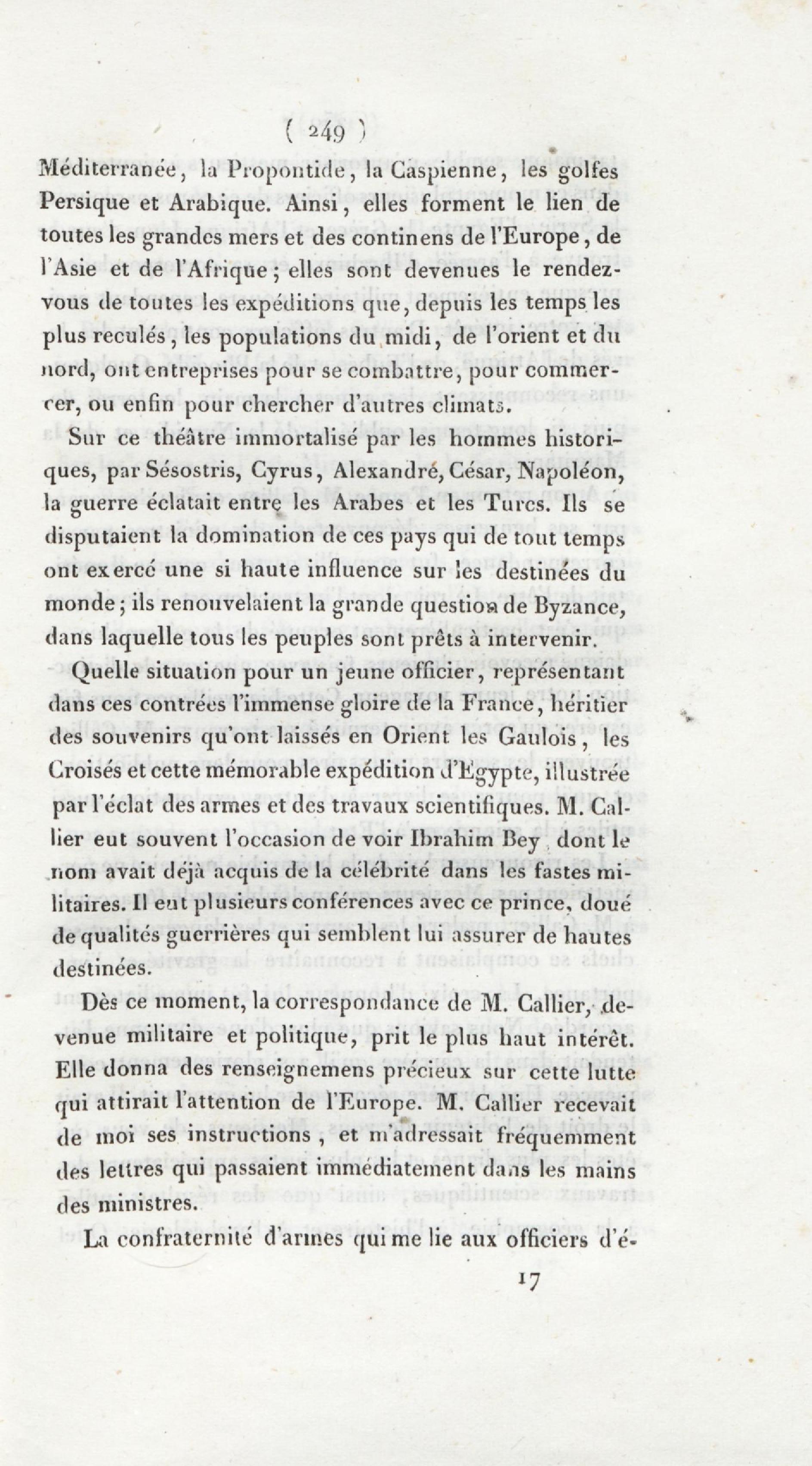 ( 249 )

Méditerranée, la Propontide, la Caspienne, les golfes Persique et Arabique. Ainsi, elles forment le lien de toutes les grandes mers et des continens de l'Europe, de l'Asie et de l'Afrique; elles sont devenues le rendez-vous de toutes les expéditions que, depuis les temps les plus reculés, les populations du midi, de l'orient et du nord, ont entreprises pour se combattre, pour commercer, ou enfin pour chercher d'autres climats.

Sur ce théâtre immortalisé par les hommes historiques, par Sésostris, Cyrus, Alexandré, César, Napoléon, la guerre éclatait entre les Arabes et les Turcs. Ils se disputaient la domination de ces pays qui de tout temps ont exercé une si haute influence sur les destinées du monde; ils renouvelaient la grande question de Byzance, dans laquelle tous les peuples sont prêts à intervenir.

Quelle situation pour un jeune officier, représentant dans ces contrées l'immense gloire de la France, héritier des souvenirs qu'ont laissés en Orient les Gaulois, les Croisés et cette mémorable expédition d'Egypte, illustrée par l'éclat des armes et des travaux scientifiques. M. Callier eut souvent l'occasion de voir Ibrahim Bey, dont le nom avait déjà acquis de la célébrité dans les fastes militaires. Il eut plusieurs conférences avec ce prince, doué de qualités guerrières qui semblent lui assurer de hautes destinées.

Dès ce moment, la correspondance de M. Callier, devenue militaire et politique, prit le plus haut intérêt. Elle donna des renseignemens précieux sur cette lutte qui attirait l'attention de l'Europe. M. Callier recevait de moi ses instructions, et m'adressait fréquemment des lettres qui passaient immédiatement dans les mains des ministres.

La confraternité d'armes qui me lie aux officiers d'é-

17